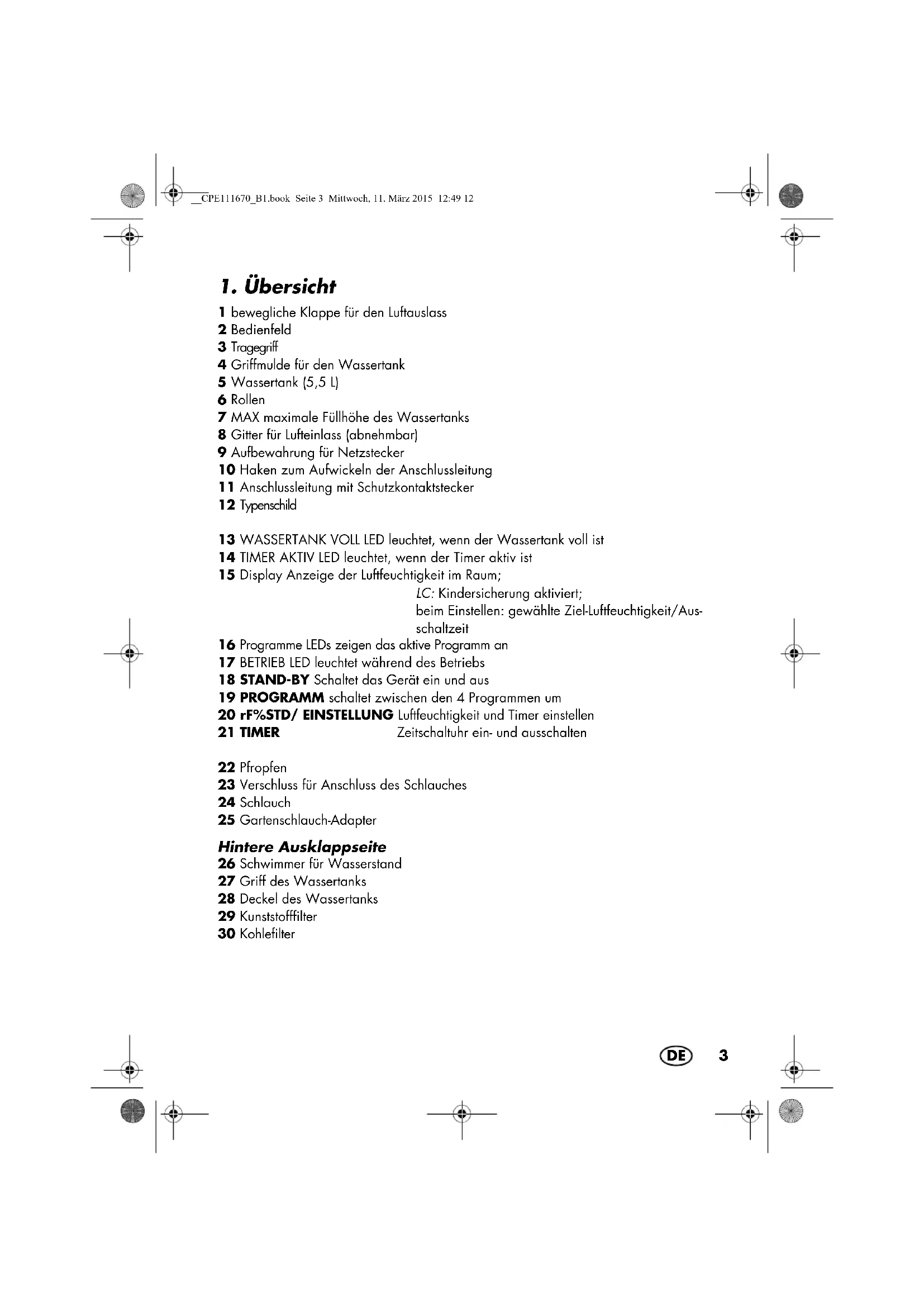 __CPE111670_B1.book Seite 3 Mittwoch, 11. März 2015 12:49 12

1. Übersicht

1 bewegliche Klappe für den Luftauslass
2 Bedienfeld
3 Tragegriff
4 Griffmulde für den Wassertank
5 Wassertank (5,5 L)
6 Rollen
7 MAX maximale Füllhöhe des Wassertanks
8 Gitter für Lufteinlass (abnehmbar)
9 Aufbewahrung für Netzstecker
10 Haken zum Aufwickeln der Anschlussleitung
11 Anschlussleitung mit Schutzkontaktstecker
12 Typenschild

13 WASSERTANK VOLL LED leuchtet, wenn der Wassertank voll ist
14 TIMER AKTIV LED leuchtet, wenn der Timer aktiv ist
15 Display Anzeige der Luftfeuchtigkeit im Raum;
LC: Kindersicherung aktiviert;
beim Einstellen: gewählte Ziel-Luftfeuchtigkeit/Ausschaltzeit
16 Programme LEDs zeigen das aktive Programm an
17 BETRIEB LED leuchtet während des Betriebs
18 STAND-BY Schaltet das Gerät ein und aus
19 PROGRAMM schaltet zwischen den 4 Programmen um
20 rF%STD/ EINSTELLUNG Luftfeuchtigkeit und Timer einstellen
21 TIMER Zeitschaltuhr ein- und ausschalten

22 Pfropfen
23 Verschluss für Anschluss des Schlauches
24 Schlauch
25 Gartenschlauch-Adapter

Hintere Ausklappseite
26 Schwimmer für Wasserstand
27 Griff des Wassertanks
28 Deckel des Wassertanks
29 Kunststofffilter
30 Kohlefilter

DE 3